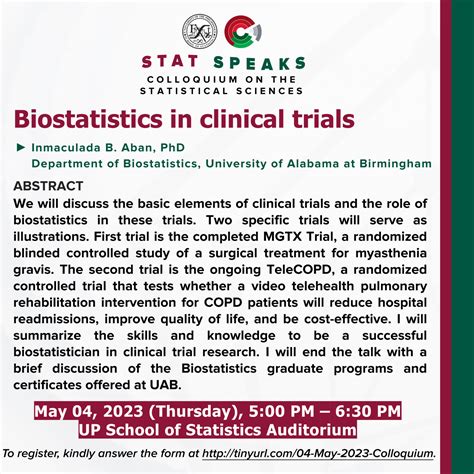 STAT SPEAKS
COLLOQUIUM ON THE STATISTICAL SCIENCES

Biostatistics in clinical trials

► Inmaculada B. Aban, PhD
Department of Biostatistics, University of Alabama at Birmingham

ABSTRACT
We will discuss the basic elements of clinical trials and the role of biostatistics in these trials. Two specific trials will serve as illustrations. First trial is the completed MGTX Trial, a randomized blinded controlled study of a surgical treatment for myasthenia gravis. The second trial is the ongoing TeleCOPD, a randomized controlled trial that tests whether a video telehealth pulmonary rehabilitation intervention for COPD patients will reduce hospital readmissions, improve quality of life, and be cost-effective. I will summarize the skills and knowledge to be a successful biostatistician in clinical trial research. I will end the talk with a brief discussion of the Biostatistics graduate programs and certificates offered at UAB.

May 04, 2023 (Thursday), 5:00 PM – 6:30 PM
UP School of Statistics Auditorium

To register, kindly answer the form at http://tinyurl.com/04-May-2023-Colloquium.